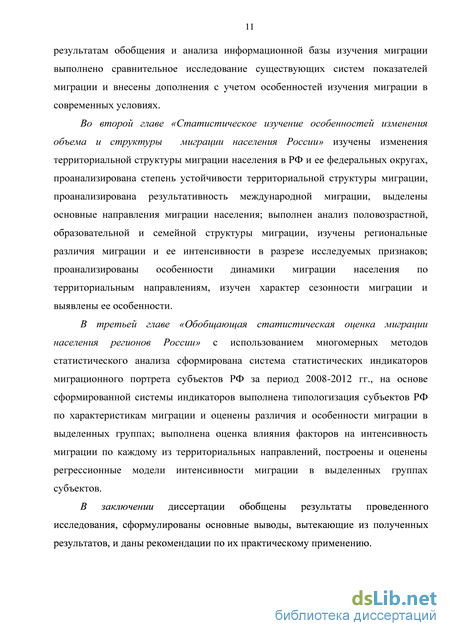 11

результатам обобщения и анализа информационной базы изучения миграции выполнено сравнительное исследование существующих систем показателей миграции и внесены дополнения с учетом особенностей изучения миграции в современных условиях.

Во второй главе «Статистическое изучение особенностей изменения объема и структуры миграции населения России» изучены изменения территориальной структуры миграции населения в РФ и ее федеральных округах, проанализирована степень устойчивости территориальной структуры миграции, проанализирована результативность международной миграции, выделены основные направления миграции населения; выполнен анализ половозрастной, образовательной и семейной структуры миграции, изучены региональные различия миграции и ее интенсивности в разрезе исследуемых признаков; проанализированы особенности динамики миграции населения по территориальным направлениям, изучен характер сезонности миграции и выявлены ее особенности.

В третьей главе «Обобщающая статистическая оценка миграции населения регионов России» с использованием многомерных методов статистического анализа сформирована система статистических индикаторов миграционного портрета субъектов РФ за период 2008-2012 гг., на основе сформированной системы индикаторов выполнена типологизация субъектов РФ по характеристикам миграции и оценены различия и особенности миграции в выделенных группах; выполнена оценка влияния факторов на интенсивность миграции по каждому из территориальных направлений, построены и оценены регрессионные модели интенсивности миграции в выделенных группах субъектов.

В заключении диссертации обобщены результаты проведенного исследования, сформулированы основные выводы, вытекающие из полученных результатов, и даны рекомендации по их практическому применению.

dsLib.net
библиотека диссертаций